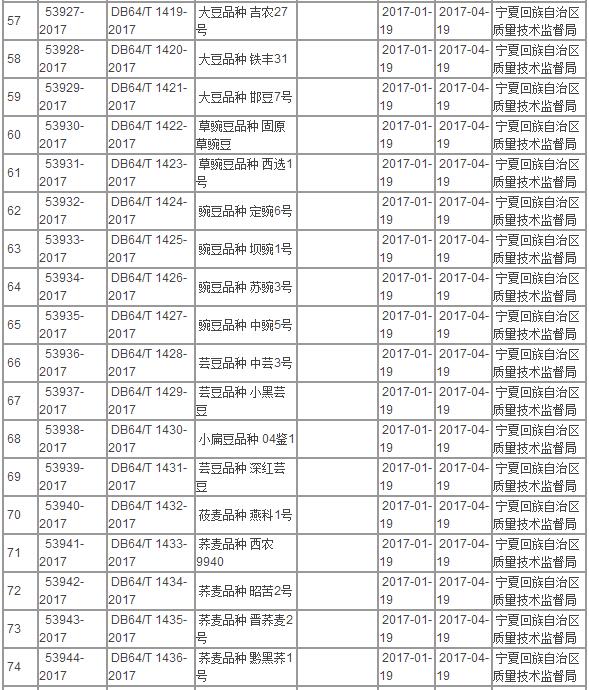 | 57 | 53927-2017 | DB64/T 1419-2017 | 大豆品种 吉农27号 |  | 2017-01-19 | 2017-04-19 | 宁夏回族自治区质量技术监督局 |
|---|---|---|---|---|---|---|---|
| 58 | 53928-2017 | DB64/T 1420-2017 | 大豆品种 铁丰31 |  | 2017-01-19 | 2017-04-19 | 宁夏回族自治区质量技术监督局 |
| 59 | 53929-2017 | DB64/T 1421-2017 | 大豆品种 邯豆7号 |  | 2017-01-19 | 2017-04-19 | 宁夏回族自治区质量技术监督局 |
| 60 | 53930-2017 | DB64/T 1422-2017 | 草豌豆品种 固原草豌豆 |  | 2017-01-19 | 2017-04-19 | 宁夏回族自治区质量技术监督局 |
| 61 | 53931-2017 | DB64/T 1423-2017 | 草豌豆品种 西选1号 |  | 2017-01-19 | 2017-04-19 | 宁夏回族自治区质量技术监督局 |
| 62 | 53932-2017 | DB64/T 1424-2017 | 豌豆品种 定豌6号 |  | 2017-01-19 | 2017-04-19 | 宁夏回族自治区质量技术监督局 |
| 63 | 53933-2017 | DB64/T 1425-2017 | 豌豆品种 坝豌1号 |  | 2017-01-19 | 2017-04-19 | 宁夏回族自治区质量技术监督局 |
| 64 | 53934-2017 | DB64/T 1426-2017 | 豌豆品种 苏豌3号 |  | 2017-01-19 | 2017-04-19 | 宁夏回族自治区质量技术监督局 |
| 65 | 53935-2017 | DB64/T 1427-2017 | 豌豆品种 中豌5号 |  | 2017-01-19 | 2017-04-19 | 宁夏回族自治区质量技术监督局 |
| 66 | 53936-2017 | DB64/T 1428-2017 | 芸豆品种 中芸3号 |  | 2017-01-19 | 2017-04-19 | 宁夏回族自治区质量技术监督局 |
| 67 | 53937-2017 | DB64/T 1429-2017 | 芸豆品种 小黑芸豆 |  | 2017-01-19 | 2017-04-19 | 宁夏回族自治区质量技术监督局 |
| 68 | 53938-2017 | DB64/T 1430-2017 | 小扁豆品种 04鉴1 |  | 2017-01-19 | 2017-04-19 | 宁夏回族自治区质量技术监督局 |
| 69 | 53939-2017 | DB64/T 1431-2017 | 芸豆品种 深红芸豆 |  | 2017-01-19 | 2017-04-19 | 宁夏回族自治区质量技术监督局 |
| 70 | 53940-2017 | DB64/T 1432-2017 | 莜麦品种 燕科1号 |  | 2017-01-19 | 2017-04-19 | 宁夏回族自治区质量技术监督局 |
| 71 | 53941-2017 | DB64/T 1433-2017 | 荞麦品种 西农9940 |  | 2017-01-19 | 2017-04-19 | 宁夏回族自治区质量技术监督局 |
| 72 | 53942-2017 | DB64/T 1434-2017 | 荞麦品种 昭苦2号 |  | 2017-01-19 | 2017-04-19 | 宁夏回族自治区质量技术监督局 |
| 73 | 53943-2017 | DB64/T 1435-2017 | 荞麦品种 晋荞麦2号 |  | 2017-01-19 | 2017-04-19 | 宁夏回族自治区质量技术监督局 |
| 74 | 53944-2017 | DB64/T 1436-2017 | 荞麦品种 黔黑荞1号 |  | 2017-01-19 | 2017-04-19 | 宁夏回族自治区质量技术监督局 |